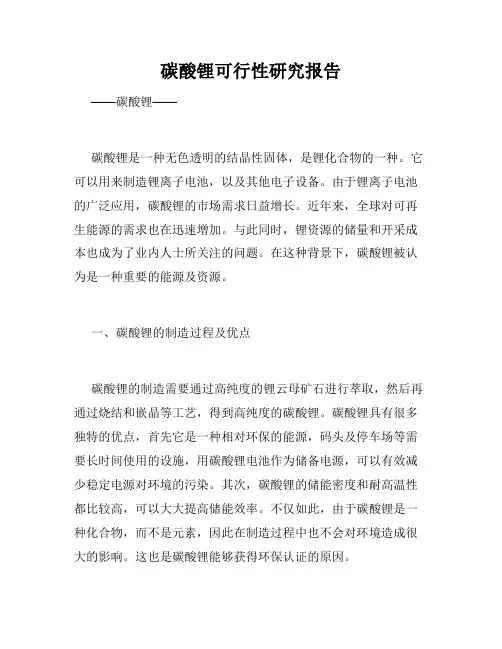 碳酸锂可行性研究报告

——碳酸锂——

碳酸锂是一种无色透明的结晶性固体，是锂化合物的一种。它可以用来制造锂离子电池，以及其他电子设备。由于锂离子电池的广泛应用，碳酸锂的市场需求日益增长。近年来，全球对可再生能源的需求也在迅速增加。与此同时，锂资源的储量和开采成本也成为了业内人士所关注的问题。在这种背景下，碳酸锂被认为是一种重要的能源及资源。

一、碳酸锂的制造过程及优点

碳酸锂的制造需要通过高纯度的锂云母矿石进行萃取，然后再通过烧结和嵌晶等工艺，得到高纯度的碳酸锂。碳酸锂具有很多独特的优点，首先它是一种相对环保的能源，码头及停车场等需要长时间使用的设施，用碳酸锂电池作为储备电源，可以有效减少稳定电源对环境的污染。其次，碳酸锂的储能密度和耐高温性都比较高，可以大大提高储能效率。不仅如此，由于碳酸锂是一种化合物，而不是元素，因此在制造过程中也不会对环境造成很大的影响。这也是碳酸锂能够获得环保认证的原因。